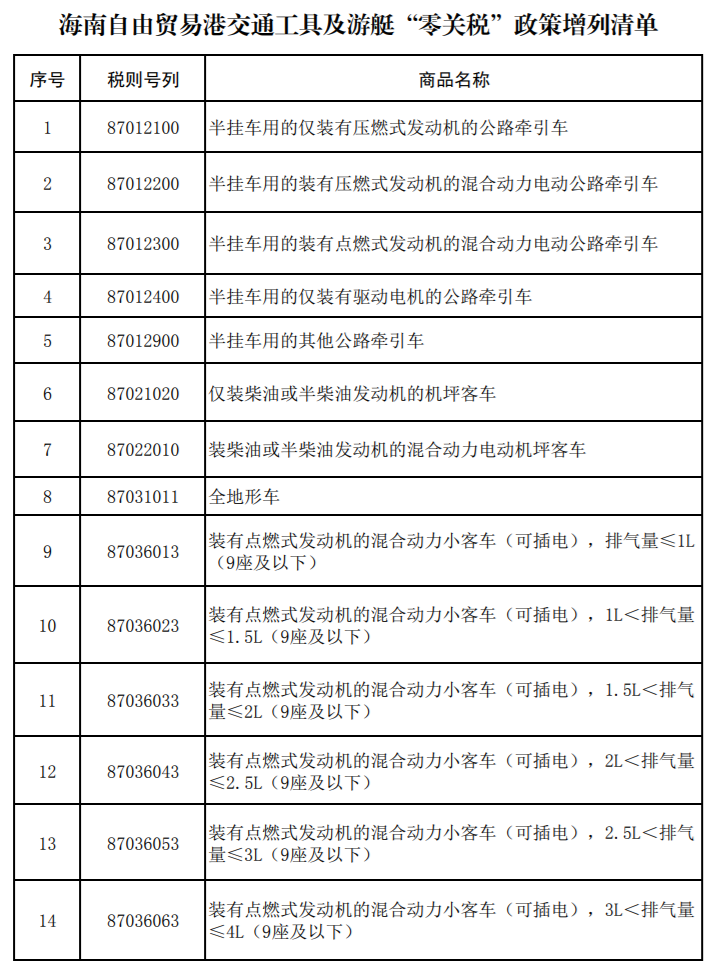 海南自由贸易港交通工具及游艇“零关税”政策增列清单

| 序号 | 税则号列 | 商品名称 |
|---|---|---|
| 1 | 87012100 | 半挂车用的仅装有压燃式发动机的公路牵引车 |
| 2 | 87012200 | 半挂车用的装有压燃式发动机的混合动力电动公路牵引车 |
| 3 | 87012300 | 半挂车用的装有点燃式发动机的混合动力电动公路牵引车 |
| 4 | 87012400 | 半挂车用的仅装有驱动电机的公路牵引车 |
| 5 | 87012900 | 半挂车用的其他公路牵引车 |
| 6 | 87021020 | 仅装柴油或半柴油发动机的机坪客车 |
| 7 | 87022010 | 装柴油或半柴油发动机的混合动力电动机坪客车 |
| 8 | 87031011 | 全地形车 |
| 9 | 87036013 | 装有点燃式发动机的混合动力小客车（可插电），排气量≤1L（9座及以下） |
| 10 | 87036023 | 装有点燃式发动机的混合动力小客车（可插电），1L＜排气量≤1.5L（9座及以下） |
| 11 | 87036033 | 装有点燃式发动机的混合动力小客车（可插电），1.5L＜排气量≤2L（9座及以下） |
| 12 | 87036043 | 装有点燃式发动机的混合动力小客车（可插电），2L＜排气量≤2.5L（9座及以下） |
| 13 | 87036053 | 装有点燃式发动机的混合动力小客车（可插电），2.5L＜排气量≤3L（9座及以下） |
| 14 | 87036063 | 装有点燃式发动机的混合动力小客车（可插电），3L＜排气量≤4L（9座及以下） |